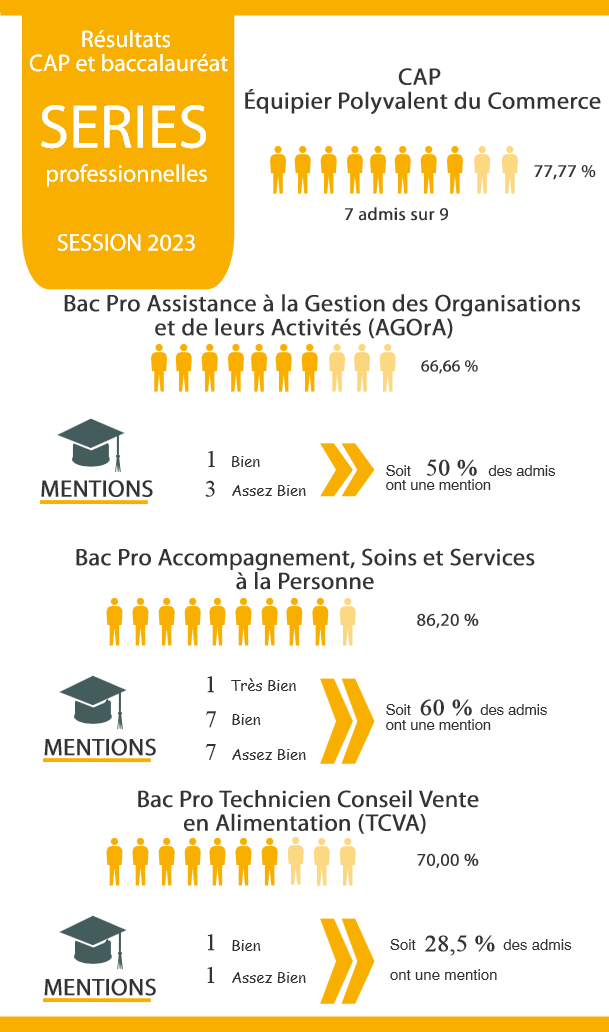 Résultats
CAP et baccalauréat

SERIES
professionnelles

SESSION 2023

CAP
Équipier Polyvalent du Commerce

77,77 %

7 admis sur 9

Bac Pro Assistance à la Gestion des Organisations et de leurs Activités (AGOrA)

66,66 %

MENTIONS

1 Bien
3 Assez Bien

Soit 50 % des admis ont une mention

Bac Pro Accompagnement, Soins et Services à la Personne

86,20 %

MENTIONS

1 Très Bien
7 Bien
7 Assez Bien

Soit 60 % des admis ont une mention

Bac Pro Technicien Conseil Vente en Alimentation (TCVA)

70,00 %

MENTIONS

1 Bien
1 Assez Bien

Soit 28,5 % des admis ont une mention